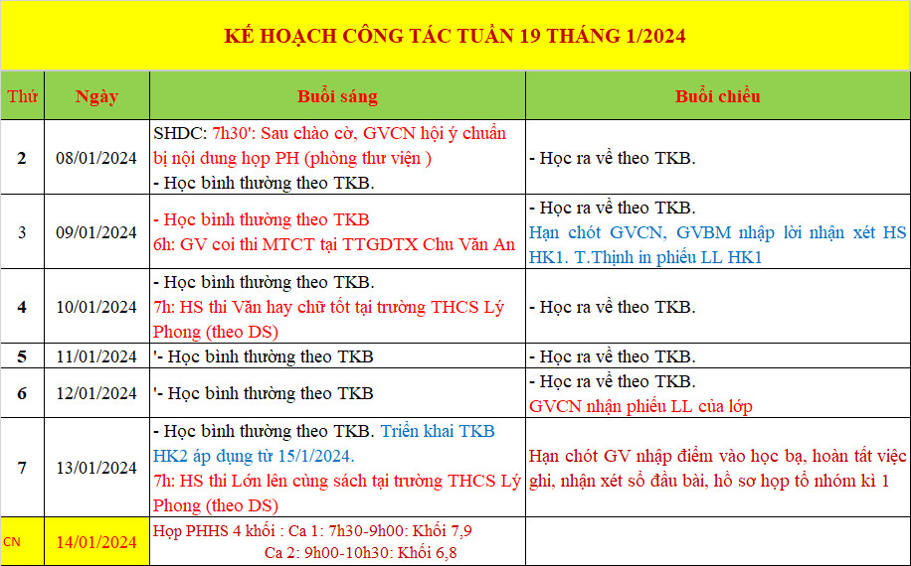 KẾ HOẠCH CÔNG TÁC TUẦN 19 THÁNG 1/2024

| Thứ | Ngày | Buổi sáng | Buổi chiều |
|---|---|---|---|
| 2 | 08/01/2024 | SHDC: 7h30': Sau chào cờ, GVCN hội ý chuẩn bị nội dung họp PH (phòng thư viện ) - Học bình thường theo TKB. | - Học ra về theo TKB. |
| 3 | 09/01/2024 | - Học bình thường theo TKB 6h: GV coi thi MTCT tại TTGDTX Chu Văn An | - Học ra về theo TKB. Hạn chót GVCN, GVBM nhập lời nhận xét HS HK1. T.Thịnh in phiếu LL HK1 |
| 4 | 10/01/2024 | - Học bình thường theo TKB. 7h: HS thi Văn hay chữ tốt tại trường THCS Lý Phong (theo DS) | - Học ra về theo TKB. |
| 5 | 11/01/2024 | '- Học bình thường theo TKB | - Học ra về theo TKB. |
| 6 | 12/01/2024 | '- Học bình thường theo TKB | - Học ra về theo TKB. GVCN nhận phiếu LL của lớp |
| 7 | 13/01/2024 | - Học bình thường theo TKB. Triển khai TKB HK2 áp dụng từ 15/1/2024. 7h: HS thi Lớn lên cùng sách tại trường THCS Lý Phong (theo DS) | Hạn chót GV nhập điểm vào học bạ, hoàn tất việc ghi, nhận xét sổ đầu bài, hồ sơ họp tổ nhóm kì 1 |
| CN | 14/01/2024 | Họp PHHS 4 khối : Ca 1: 7h30-9h00: Khối 7,9 Ca 2: 9h00-10h30: Khối 6,8 | |